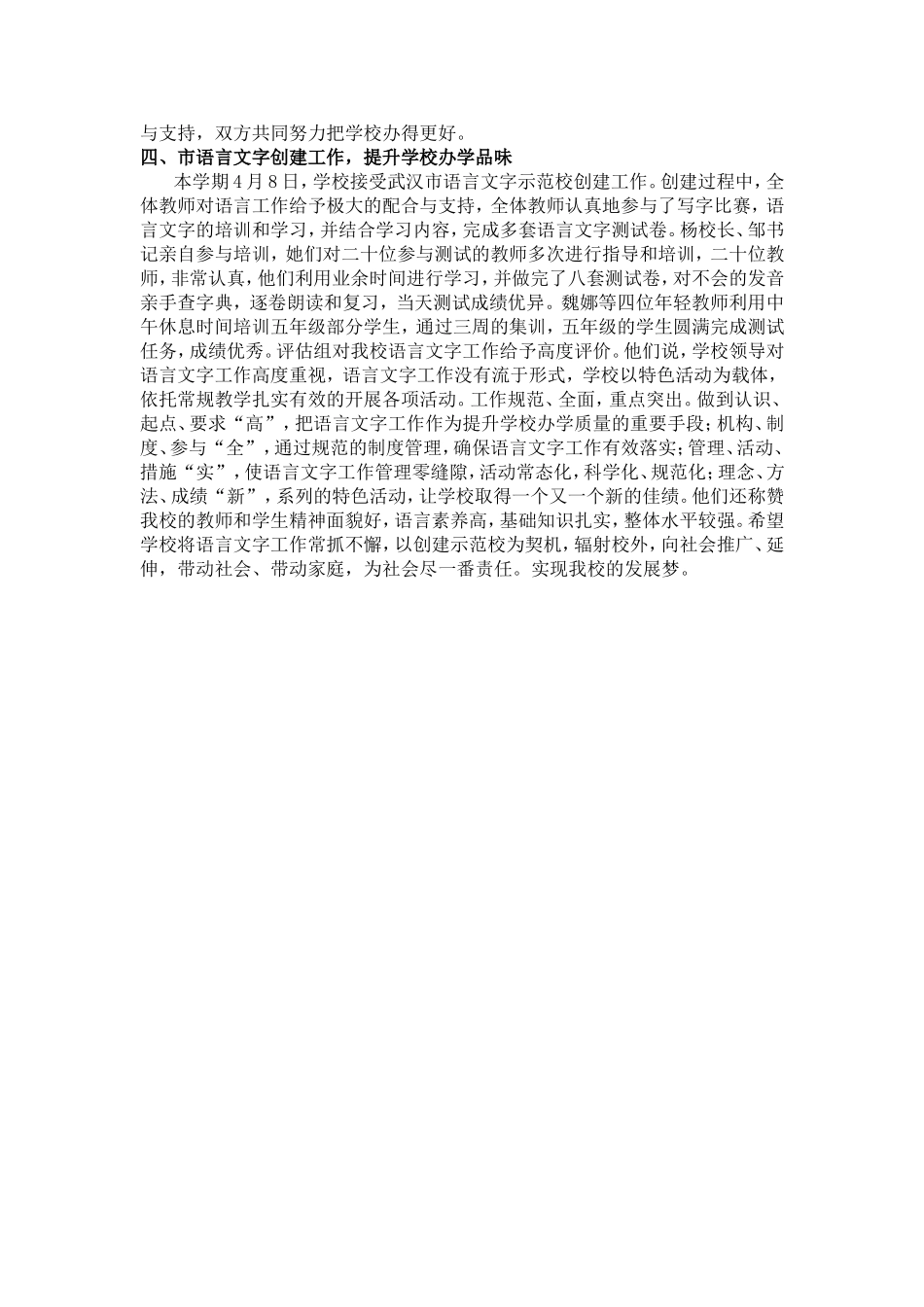 与支持，双方共同努力把学校办得更好。

四、市语言文字创建工作，提升学校办学品味

本学期4月8日，学校接受武汉市语言文字示范校创建工作。创建过程中，全体教师对语言工作给予极大的配合与支持，全体教师认真地参与了写字比赛，语言文字的培训和学习，并结合学习内容，完成多套语言文字测试卷。杨校长、邹书记亲自参与培训，她们对二十位参与测试的教师多次进行指导和培训，二十位教师，非常认真，他们利用业余时间进行学习，并做完了八套测试卷，对不会的发音亲手查字典，逐卷朗读和复习，当天测试成绩优异。魏娜等四位年轻教师利用中午休息时间培训五年级部分学生，通过三周的集训，五年级的学生圆满完成测试任务，成绩优秀。评估组对我校语言文字工作给予高度评价。他们说，学校领导对语言文字工作高度重视，语言文字工作没有流于形式，学校以特色活动为载体，依托常规教学扎实有效的开展各项活动。工作规范、全面，重点突出。做到认识、起点、要求“高”，把语言文字工作作为提升学校办学质量的重要手段；机构、制度、参与“全”，通过规范的制度管理，确保语言文字工作有效落实；管理、活动、措施“实”，使语言文字工作管理零缝隙，活动常态化，科学化、规范化；理念、方法、成绩“新”，系列的特色活动，让学校取得一个又一个新的佳绩。他们还称赞我校的教师和学生精神面貌好，语言素养高，基础知识扎实，整体水平较强。希望学校将语言文字工作常抓不懈，以创建示范校为契机，辐射校外，向社会推广、延伸，带动社会、带动家庭，为社会尽一番责任。实现我校的发展梦。